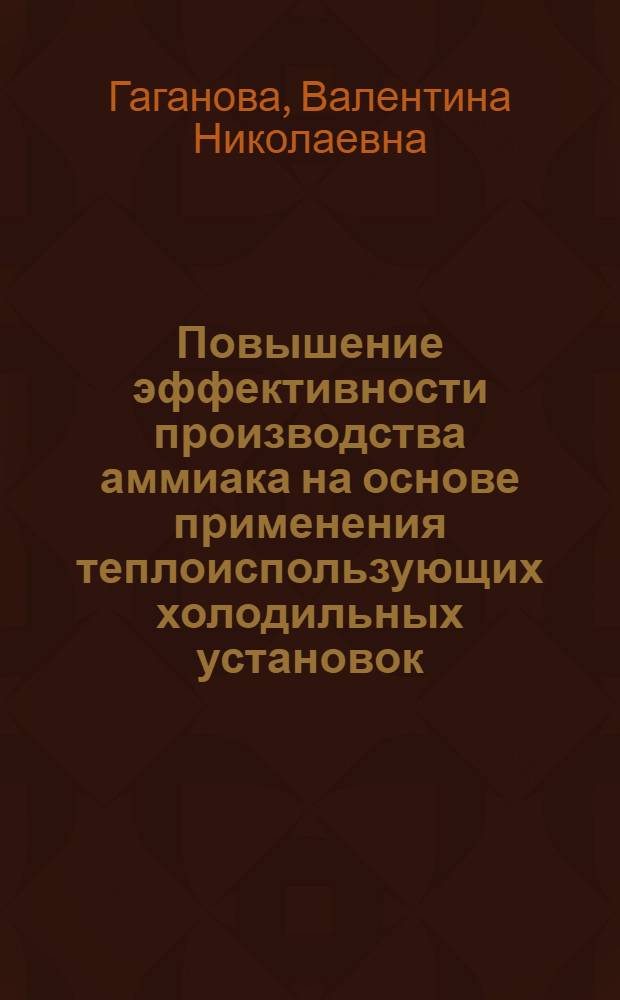 Гаганова, Валентина Николаевна

Повышение эффективности производства аммиака на основе применения теплоиспользующих холодильных установок